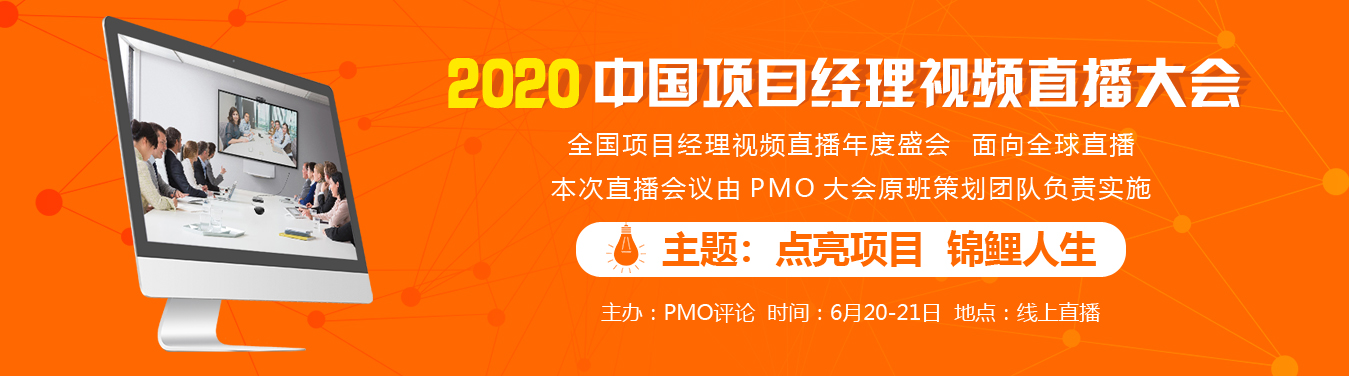 2020 中国项目经理视频直播大会

全国项目经理视频直播年度盛会 面向全球直播

本次直播会议由 PMO 大会原班策划团队负责实施

主题：点亮项目 锦鲤人生

主办：PMO评论 时间：6月20-21日 地点：线上直播